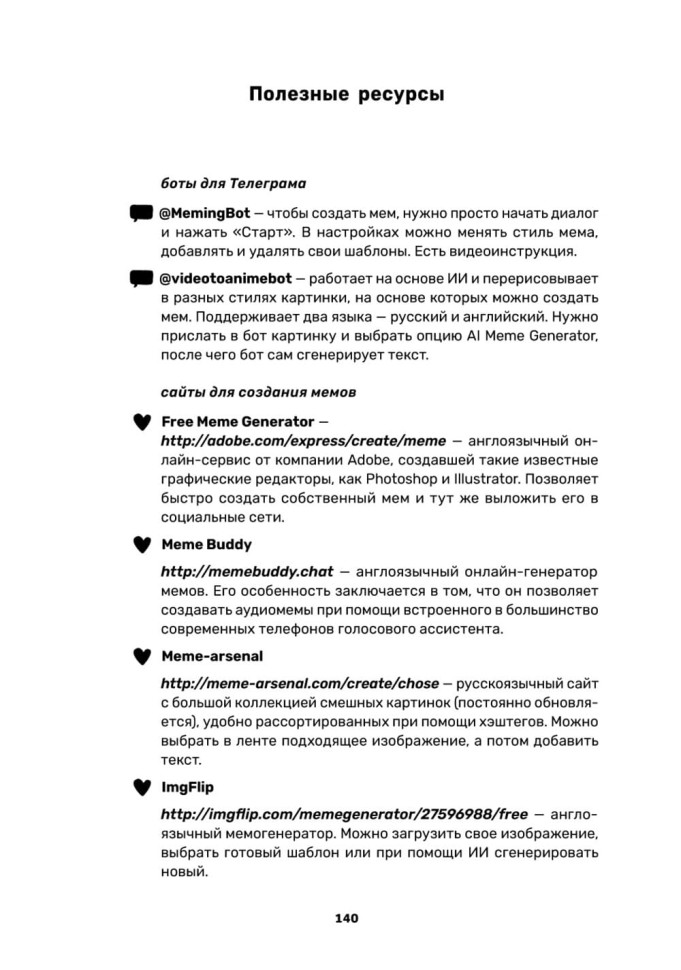 Полезные ресурсы

боты для Телеграма

@MemingBot — чтобы создать мем, нужно просто начать диалог и нажать «Старт». В настройках можно менять стиль мема, добавлять и удалять свои шаблоны. Есть видеоинструкция.

@videotoanimebot — работает на основе ИИ и перерисовывает в разных стилях картинки, на основе которых можно создать мем. Поддерживает два языка — русский и английский. Нужно прислать в бот картинку и выбрать опцию AI Meme Generator, после чего бот сам сгенерирует текст.

сайты для создания мемов

Free Meme Generator — http://adobe.com/express/create/meme — англоязычный онлайн-сервис от компании Adobe, создавшей такие известные графические редакторы, как Photoshop и Illustrator. Позволяет быстро создать собственный мем и тут же выложить его в социальные сети.

Meme Buddy

http://memebuddy.chat — англоязычный онлайн-генератор мемов. Его особенность заключается в том, что он позволяет создавать аудиомемы при помощи встроенного в большинство современных телефонов голосового ассистента.

Meme-arsenal

http://meme-arsenal.com/create/chose — русскоязычный сайт с большой коллекцией смешных картинок (постоянно обновляется), удобно рассортированных при помощи хэштегов. Можно выбрать в ленте подходящее изображение, а потом добавить текст.

ImgFlip

http://imgflip.com/memegenerator/27596988/free — англоязычный мемогенератор. Можно загрузить свое изображение, выбрать готовый шаблон или при помощи ИИ сгенерировать новый.

140